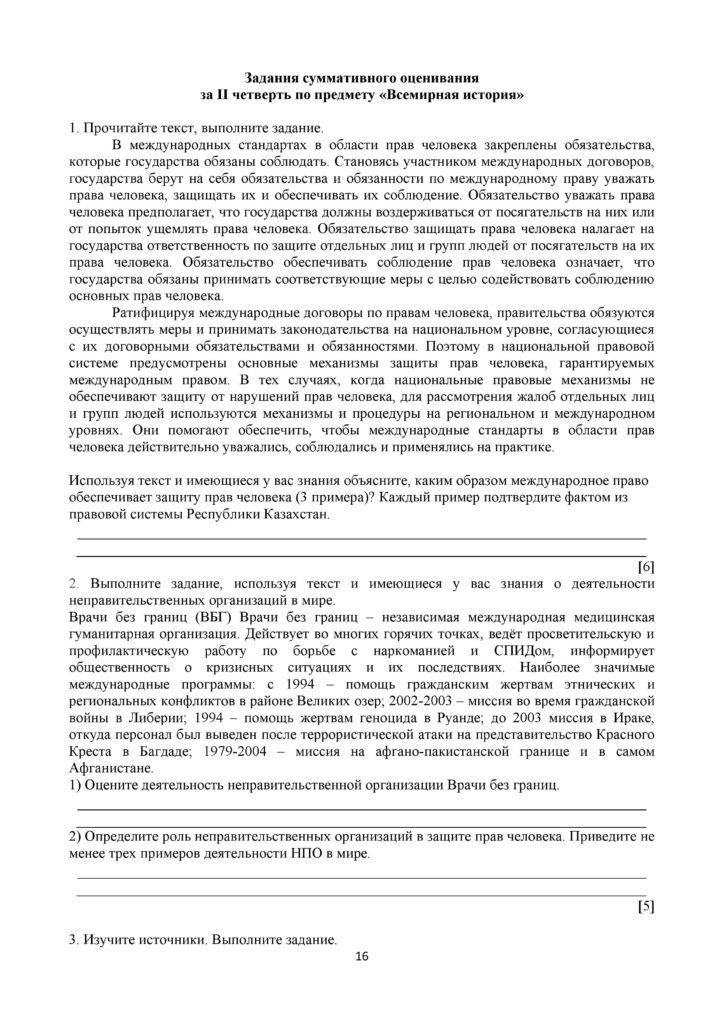 Задания суммативного оценивания
за II четверть по предмету «Всемирная история»

1. Прочитайте текст, выполните задание.

В международных стандартах в области прав человека закреплены обязательства, которые государства обязаны соблюдать. Становясь участником международных договоров, государства берут на себя обязательства и обязанности по международному праву уважать права человека, защищать их и обеспечивать их соблюдение. Обязательство уважать права человека предполагает, что государства должны воздерживаться от посягательств на них или от попыток ущемлять права человека. Обязательство защищать права человека налагает на государства ответственность по защите отдельных лиц и групп людей от посягательств на их права человека. Обязательство обеспечивать соблюдение прав человека означает, что государства обязаны принимать соответствующие меры с целью содействовать соблюдению основных прав человека.

Ратифицируя международные договоры по правам человека, правительства обязуются осуществлять меры и принимать законодательства на национальном уровне, согласующиеся с их договорными обязательствами и обязанностями. Поэтому в национальной правовой системе предусмотрены основные механизмы защиты прав человека, гарантируемых международным правом. В тех случаях, когда национальные правовые механизмы не обеспечивают защиту от нарушений прав человека, для рассмотрения жалоб отдельных лиц и групп людей используются механизмы и процедуры на региональном и международном уровнях. Они помогают обеспечить, чтобы международные стандарты в области прав человека действительно уважались, соблюдались и применялись на практике.

Используя текст и имеющиеся у вас знания объясните, каким образом международное право обеспечивает защиту прав человека (3 примера)? Каждый пример подтвердите фактом из правовой системы Республики Казахстан.

____
____

[6]

2. Выполните задание, используя текст и имеющиеся у вас знания о деятельности неправительственных организаций в мире.
Врачи без границ (ВБГ) Врачи без границ – независимая международная медицинская гуманитарная организация. Действует во многих горячих точках, ведёт просветительскую и профилактическую работу по борьбе с наркоманией и СПИДом, информирует общественность о кризисных ситуациях и их последствиях. Наиболее значимые международные программы: с 1994 – помощь гражданским жертвам этнических и региональных конфликтов в районе Великих озер; 2002-2003 – миссия во время гражданской войны в Либерии; 1994 – помощь жертвам геноцида в Руанде; до 2003 миссия в Ираке, откуда персонал был выведен после террористической атаки на представительство Красного Креста в Багдаде; 1979-2004 – миссия на афгано-пакистанской границе и в самом Афганистане.
1) Оцените деятельность неправительственной организации Врачи без границ.
____
____
2) Определите роль неправительственных организаций в защите прав человека. Приведите не менее трех примеров деятельности НПО в мире.
____
____

[5]

3. Изучите источники. Выполните задание.

16